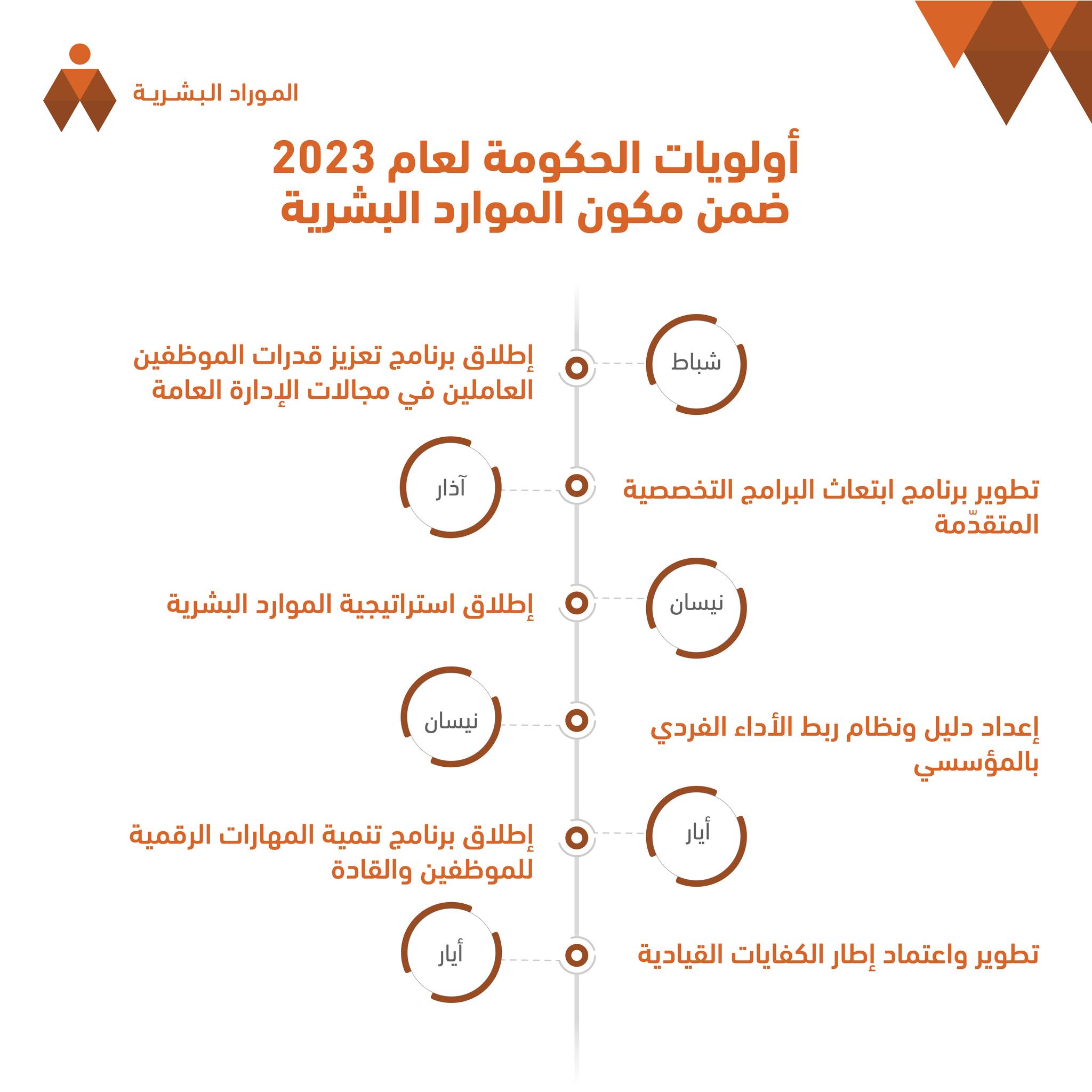 الموراد البشرية

أولويات الحكومة لعام 2023
ضمن مكون الموارد البشرية

شباط
إطلاق برنامج تعزيز قدرات الموظفين العاملين في مجالات الإدارة العامة

آذار
تطوير برنامج ابتعاث البرامج التخصصية المتقدّمة

نيسان
إطلاق استراتيجية الموارد البشرية

نيسان
إعداد دليل ونظام ربط الأداء الفردي بالمؤسسي

أيار
إطلاق برنامج تنمية المهارات الرقمية للموظفين والقادة

أيار
تطوير واعتماد إطار الكفايات القيادية